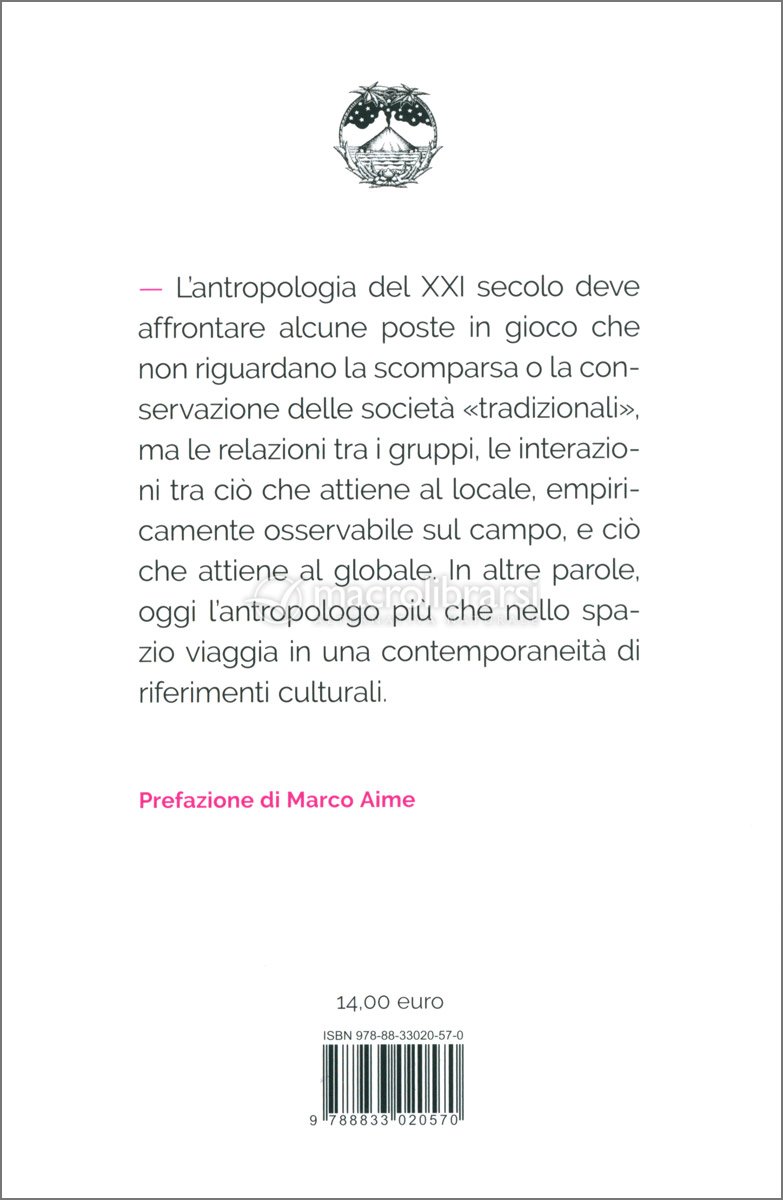 — L'antropologia del XXI secolo deve affrontare alcune poste in gioco che non riguardano la scomparsa o la conservazione delle società «tradizionali», ma le relazioni tra i gruppi, le interazioni tra ciò che attiene al locale, empiricamente osservabile sul campo, e ciò che attiene al globale. In altre parole, oggi l'antropologo più che nello spazio viaggia in una contemporaneità di riferimenti culturali.

macrolibrarsi

Prefazione di Marco Aime

14,00 euro

ISBN 978-88-33020-57-0

9 788833 020570